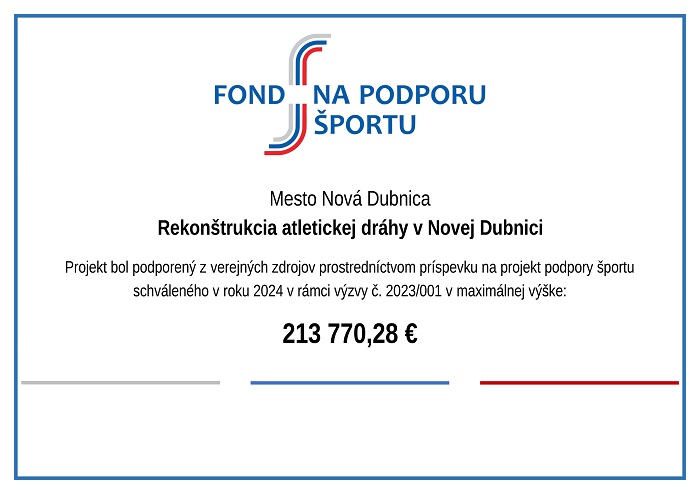 FOND NA PODPORU ŠPORTU

Mesto Nová Dubnica

Rekonštrukcia atletickej dráhy v Novej Dubnici

Projekt bol podporený z verejných zdrojov prostredníctvom príspevku na projekt podpory športu schváleného v roku 2024 v rámci výzvy č. 2023/001 v maximálnej výške:

213 770,28 €